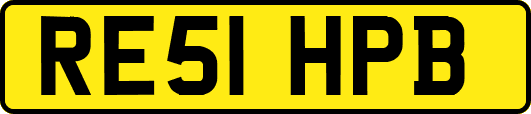 RE51 HPB